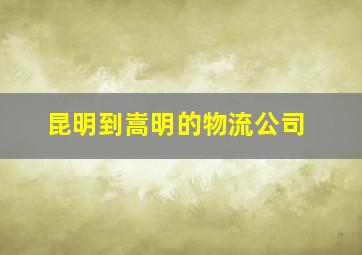 昆明到嵩明的物流公司